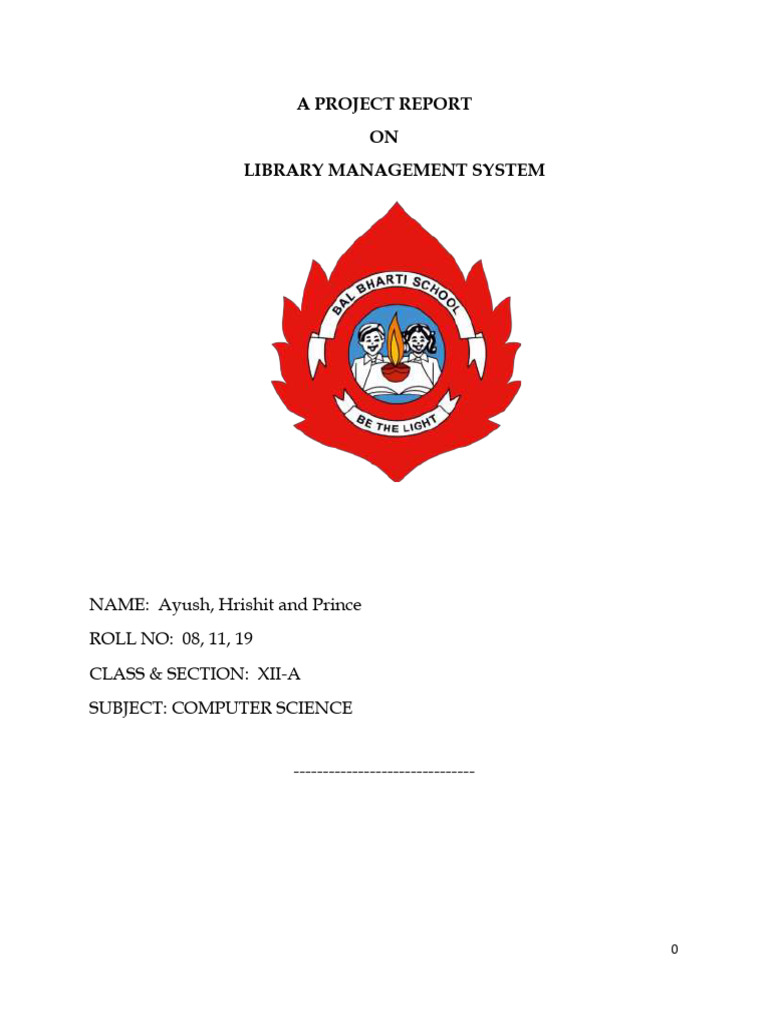 A PROJECT REPORT

ON

LIBRARY MANAGEMENT SYSTEM

BAL BHARTI SCHOOL

BE THE LIGHT

NAME: Ayush, Hrishit and Prince

ROLL NO: 08, 11, 19

CLASS & SECTION: XII-A

SUBJECT: COMPUTER SCIENCE

-------------------------------

0